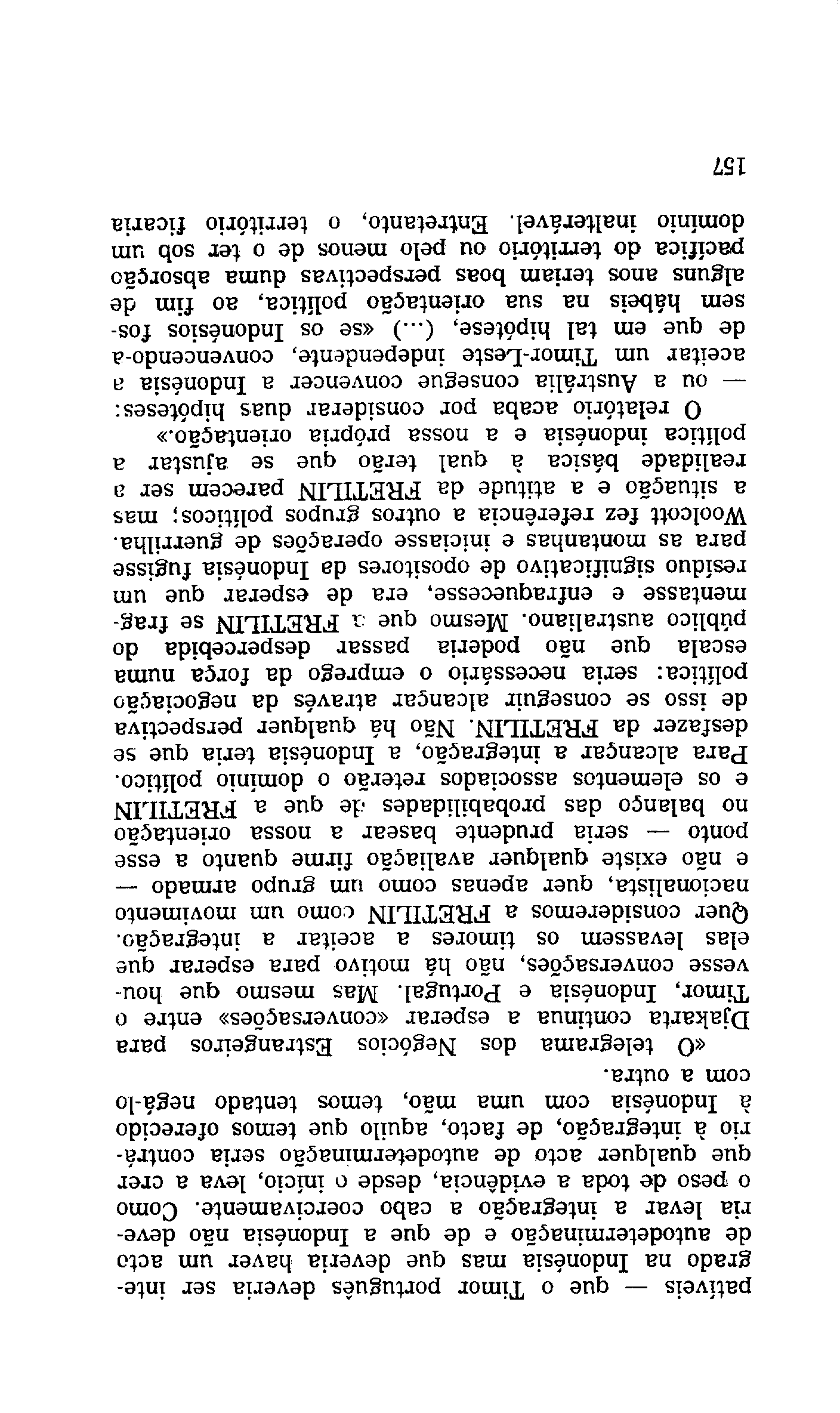 patíveis — que o Timor português deveria ser integrado na Indonésia mas que deveria haver um acto de autodeterminação e de que a Indonésia não deveria levar a integração a cabo coercivamente. Como o peso de toda a evidência, desde o início, leva a crer que qualquer acto de autodeterminação seria contrário à integração, de facto, aquilo que temos oferecido à Indonésia com uma mão, temos tentado negá-lo com a outra.

«O telegrama dos Negócios Estrangeiros para Djakarta continua a esperar «conversações» entre o Timor, Indonésia e Portugal. Mas mesmo que houvesse conversações, não há motivo para esperar que elas levassem os timores a aceitar a integração. Quer consideremos a FRETILIN como um movimento nacionalista, quer apenas como um grupo armado — e não existe qualquer avaliação firme quanto a esse ponto — seria prudente basear a nossa orientação no balanço das probabilidades de que a FRETILIN e os elementos associados reterão o domínio político. Para alcançar a integração, a Indonésia teria que se desfazer da FRETILIN. Não há qualquer perspectiva de isso se conseguir alcançar através da negociação política: seria necessário o emprego da força numa escala que não poderia passar despercebida do público australiano. Mesmo que a FRETILIN se fragmentasse e enfraquecesse, era de esperar que um resíduo significativo de opositores da Indonésia fugisse para as montanhas e iniciasse operações de guerrilha. Woolcott fez referência a outros grupos políticos; mas a situação e a atitude da FRETILIN parecem ser a realidade básica à qual terão que se ajustar a política indonésia e a nossa própria orientação.»

O relatório acaba por considerar duas hipóteses: — ou a Austrália consegue convencer a Indonésia a aceitar um Timor-Leste independente, convencendo-a de que em tal hipótese, (...) «se os Indonésios fossem hábeis na sua orientação política, ao fim de alguns anos teriam boas perspectivas duma absorção pacífica do território ou pelo menos de o ter sob um domínio inalterável. Entretanto, o território ficaria

157